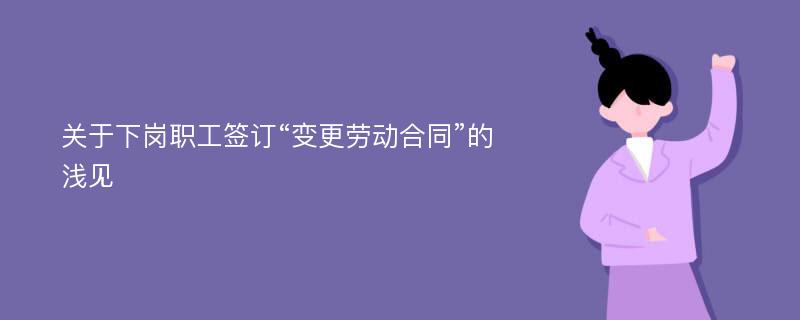 关于下岗职工签订“变更劳动合同”的浅见